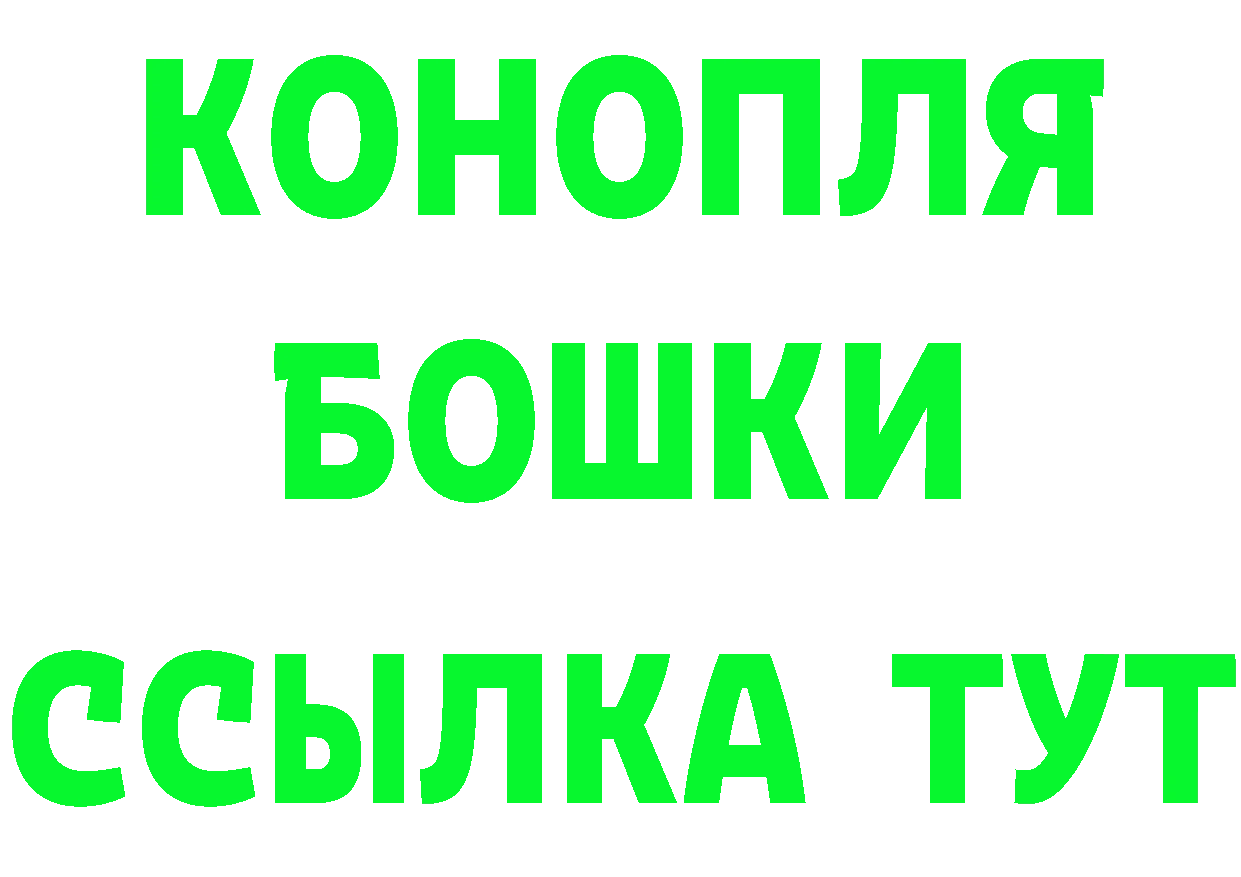 КОНОПЛЯ
БОШКИ
ССЫЛКА ТУТ